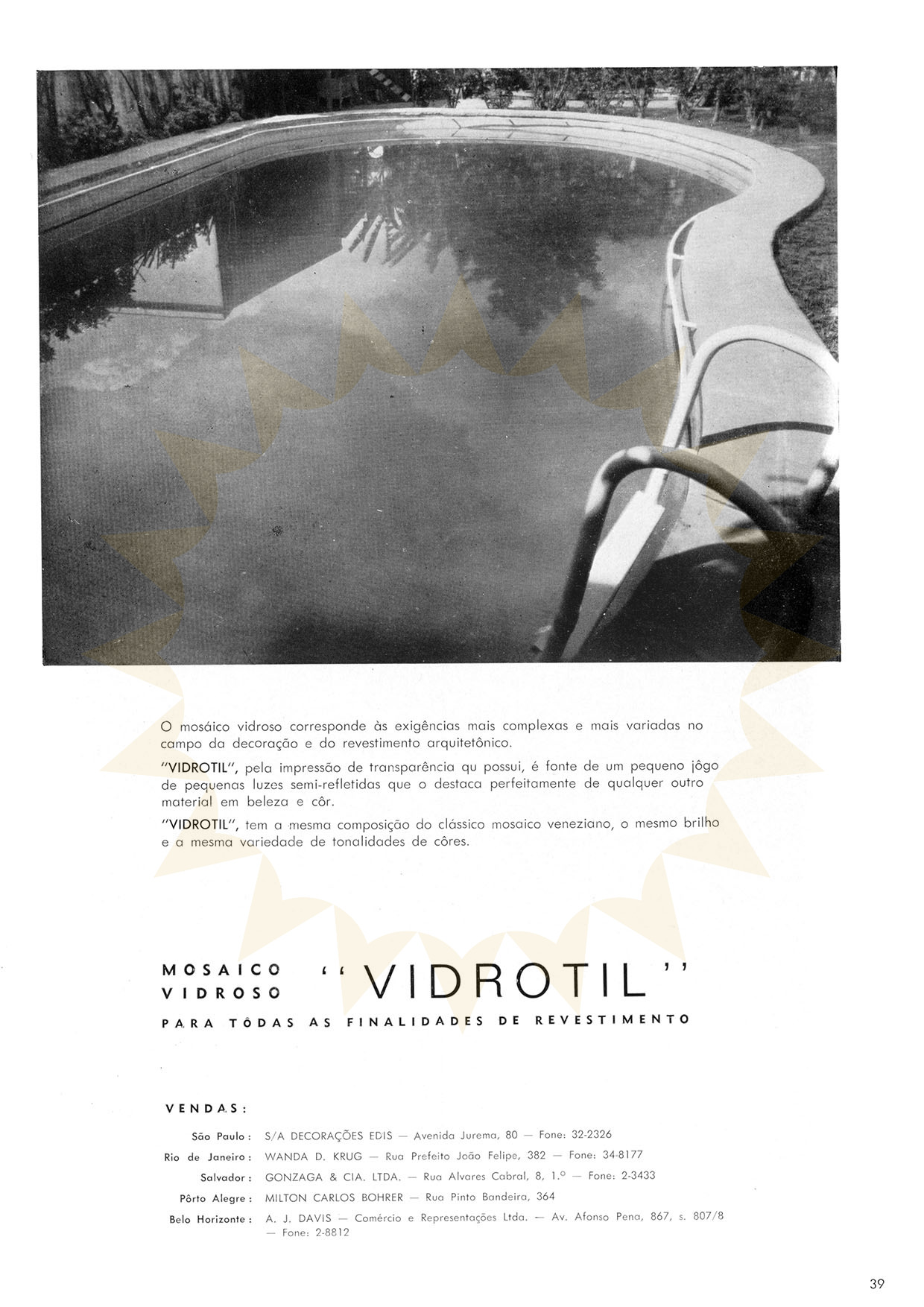 O mosáico vidroso corresponde às exigências mais complexas e mais variadas no campo da decoração e do revestimento arquitetônico.

"VIDROTIL", pela impressão de transparência qu possui, é fonte de um pequeno jôgo de pequenas luzes semi-refletidas que o destaca perfeitamente de qualquer outro material em beleza e côr.

"VIDROTIL", tem a mesma composição do clássico mosaico veneziano, o mesmo brilho e a mesma variedade de tonalidades de côres.

MOSAICO VIDROSO "VIDROTIL"
PARA TÔDAS AS FINALIDADES DE REVESTIMENTO

VENDAS:

São Paulo: S/A DECORAÇÕES EDIS — Avenida Jurema, 80 — Fone: 32-2326
Rio de Janeiro: WANDA D. KRUG — Rua Prefeito João Felipe, 382 — Fone: 34-8177
Salvador: GONZAGA & CIA. LTDA. — Rua Alvares Cabral, 8, 1.º — Fone: 2-3433
Pôrto Alegre: MILTON CARLOS BOHRER — Rua Pinto Bandeira, 364
Belo Horizonte: A. J. DAVIS — Comércio e Representações Ltda. — Av. Afonso Pena, 867, s. 807/8 — Fone: 2-8812

39